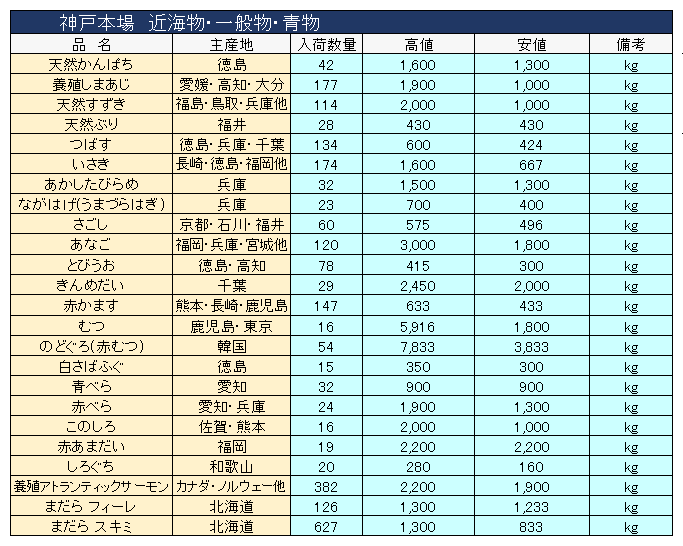 神戸本場　近海物・一般物・青物

| 品　名 | 主産地 | 入荷数量 | 高値 | 安値 | 備考 |
|---|---|---|---|---|---|
| 天然かんぱち | 徳島 | 42 | 1,600 | 1,300 | kg |
| 養殖しまあじ | 愛媛・高知・大分 | 177 | 1,900 | 1,000 | kg |
| 天然すずき | 福島・鳥取・兵庫他 | 114 | 2,000 | 1,000 | kg |
| 天然ぶり | 福井 | 28 | 430 | 430 | kg |
| つばす | 徳島・兵庫・千葉 | 134 | 600 | 424 | kg |
| いさき | 長崎・徳島・福岡他 | 174 | 1,600 | 667 | kg |
| あかしたびらめ | 兵庫 | 32 | 1,500 | 1,300 | kg |
| ながはげ(うまづらはぎ) | 兵庫 | 23 | 700 | 400 | kg |
| さごし | 京都・石川・福井 | 60 | 575 | 496 | kg |
| あなご | 福岡・兵庫・宮城他 | 120 | 3,000 | 1,800 | kg |
| とびうお | 徳島・高知 | 78 | 415 | 300 | kg |
| きんめだい | 千葉 | 29 | 2,450 | 2,000 | kg |
| 赤かます | 熊本・長崎・鹿児島 | 147 | 633 | 433 | kg |
| むつ | 鹿児島・東京 | 16 | 5,916 | 1,800 | kg |
| のどぐろ(赤むつ) | 韓国 | 54 | 7,833 | 3,833 | kg |
| 白さばふぐ | 徳島 | 15 | 350 | 300 | kg |
| 青べら | 愛知 | 32 | 900 | 900 | kg |
| 赤べら | 愛知・兵庫 | 24 | 1,900 | 1,300 | kg |
| このしろ | 佐賀・熊本 | 16 | 2,000 | 1,000 | kg |
| 赤あまだい | 福岡 | 19 | 2,200 | 2,200 | kg |
| しろぐち | 和歌山 | 20 | 280 | 160 | kg |
| 養殖アトランティックサーモン | カナダ・ノルウェー他 | 382 | 2,200 | 1,900 | kg |
| まだら フィーレ | 北海道 | 126 | 1,300 | 1,233 | kg |
| まだら スキミ | 北海道 | 627 | 1,300 | 833 | kg |